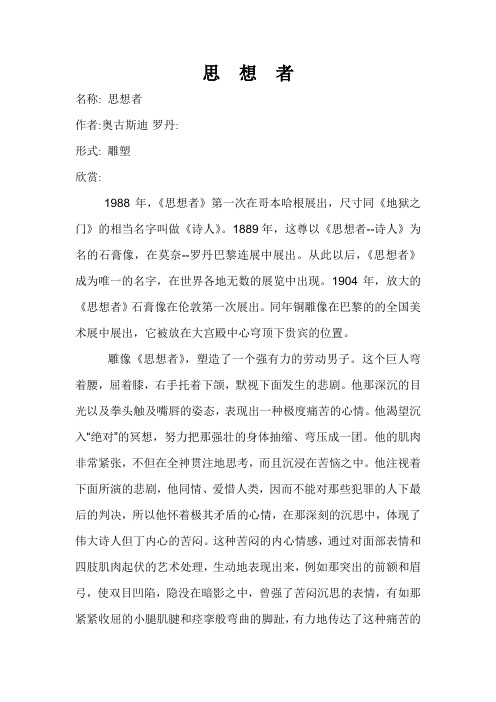 思 想 者

名称: 思想者

作者:奥古斯迪 罗丹:

形式: 雕塑

欣赏:

1988 年,《思想者》第一次在哥本哈根展出，尺寸同《地狱之门》的相当名字叫做《诗人》。1889 年，这尊以《思想者--诗人》为名的石膏像，在莫奈--罗丹巴黎连展中展出。从此以后,《思想者》成为唯一的名字，在世界各地无数的展览中出现。1904 年，放大的《思想者》石膏像在伦敦第一次展出。同年铜雕像在巴黎的的全国美术展中展出，它被放在大宫殿中心穹顶下贵宾的位置。

雕像《思想者》，塑造了一个强有力的劳动男子。这个巨人弯着腰，屈着膝，右手托着下颌，默视下面发生的悲剧。他那深沉的目光以及拳头触及嘴唇的姿态，表现出一种极度痛苦的心情。他渴望沉入"绝对"的冥想，努力把那强壮的身体抽缩、弯压成一团。他的肌肉非常紧张，不但在全神贯注地思考，而且沉浸在苦恼之中。他注视着下面所演的悲剧，他同情、爱惜人类，因而不能对那些犯罪的人下最后的判决，所以他怀着极其矛盾的心情，在那深刻的沉思中，体现了伟大诗人但丁内心的苦闷。这种苦闷的内心情感，通过对面部表情和四肢肌肉起伏的艺术处理，生动地表现出来，例如那突出的前额和眉弓，使双目凹陷，隐没在暗影之中，曾强了苦闷沉思的表情，有如那紧紧收屈的小腿肌腱和痉挛般弯曲的脚趾，有力地传达了这种痛苦的